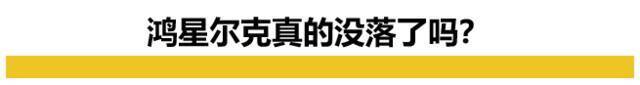 鸿星尔克真的没落了吗?